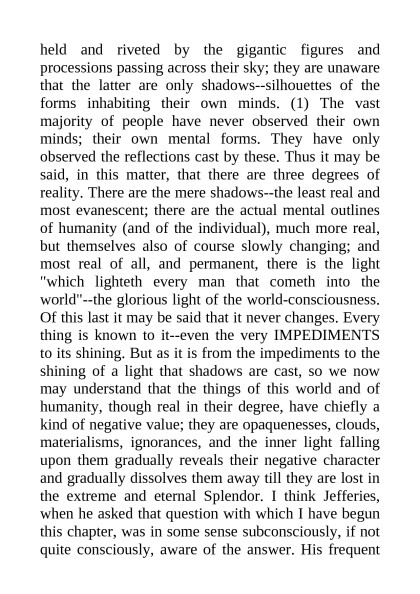 held and riveted by the gigantic figures and processions passing across their sky; they are unaware that the latter are only shadows--silhouettes of the forms inhabiting their own minds. (1) The vast majority of people have never observed their own minds; their own mental forms. They have only observed the reflections cast by these. Thus it may be said, in this matter, that there are three degrees of reality. There are the mere shadows--the least real and most evanescent; there are the actual mental outlines of humanity (and of the individual), much more real, but themselves also of course slowly changing; and most real of all, and permanent, there is the light "which lighteth every man that cometh into the world"--the glorious light of the world-consciousness. Of this last it may be said that it never changes. Every thing is known to it--even the very IMPEDIMENTS to its shining. But as it is from the impediments to the shining of a light that shadows are cast, so we now may understand that the things of this world and of humanity, though real in their degree, have chiefly a kind of negative value; they are opaquenesses, clouds, materialisms, ignorances, and the inner light falling upon them gradually reveals their negative character and gradually dissolves them away till they are lost in the extreme and eternal Splendor. I think Jefferies, when he asked that question with which I have begun this chapter, was in some sense subconsciously, if not quite consciously, aware of the answer. His frequent